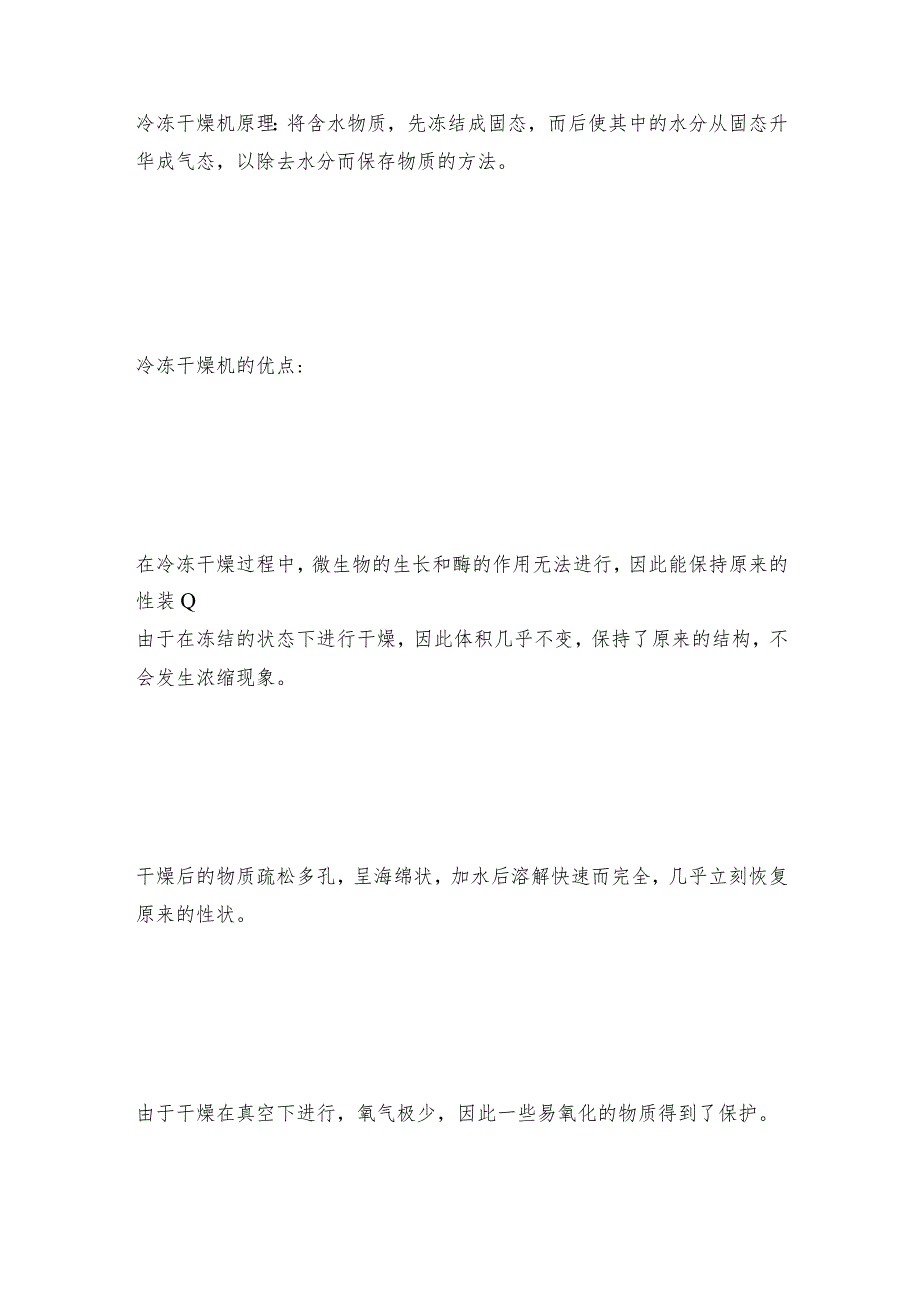 冷冻干燥机原理:将含水物质，先冻结成固态，而后使其中的水分从固态升华成气态，以除去水分而保存物质的方法。

冷冻干燥机的优点:

在冷冻干燥过程中，微生物的生长和酶的作用无法进行，因此能保持原来的性装Q
由于在冻结的状态下进行干燥，因此体积几乎不变，保持了原来的结构，不会发生浓缩现象。

干燥后的物质疏松多孔，呈海绵状，加水后溶解快速而完全，几乎立刻恢复原来的性状。

由于干燥在真空下进行，氧气极少，因此一些易氧化的物质得到了保护。